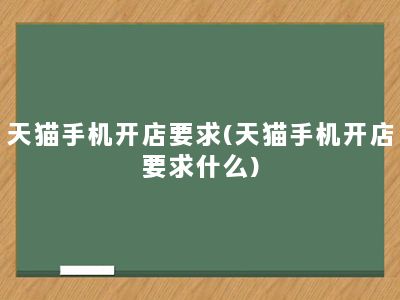 天猫手机开店要求(天猫手机开店要求什么)